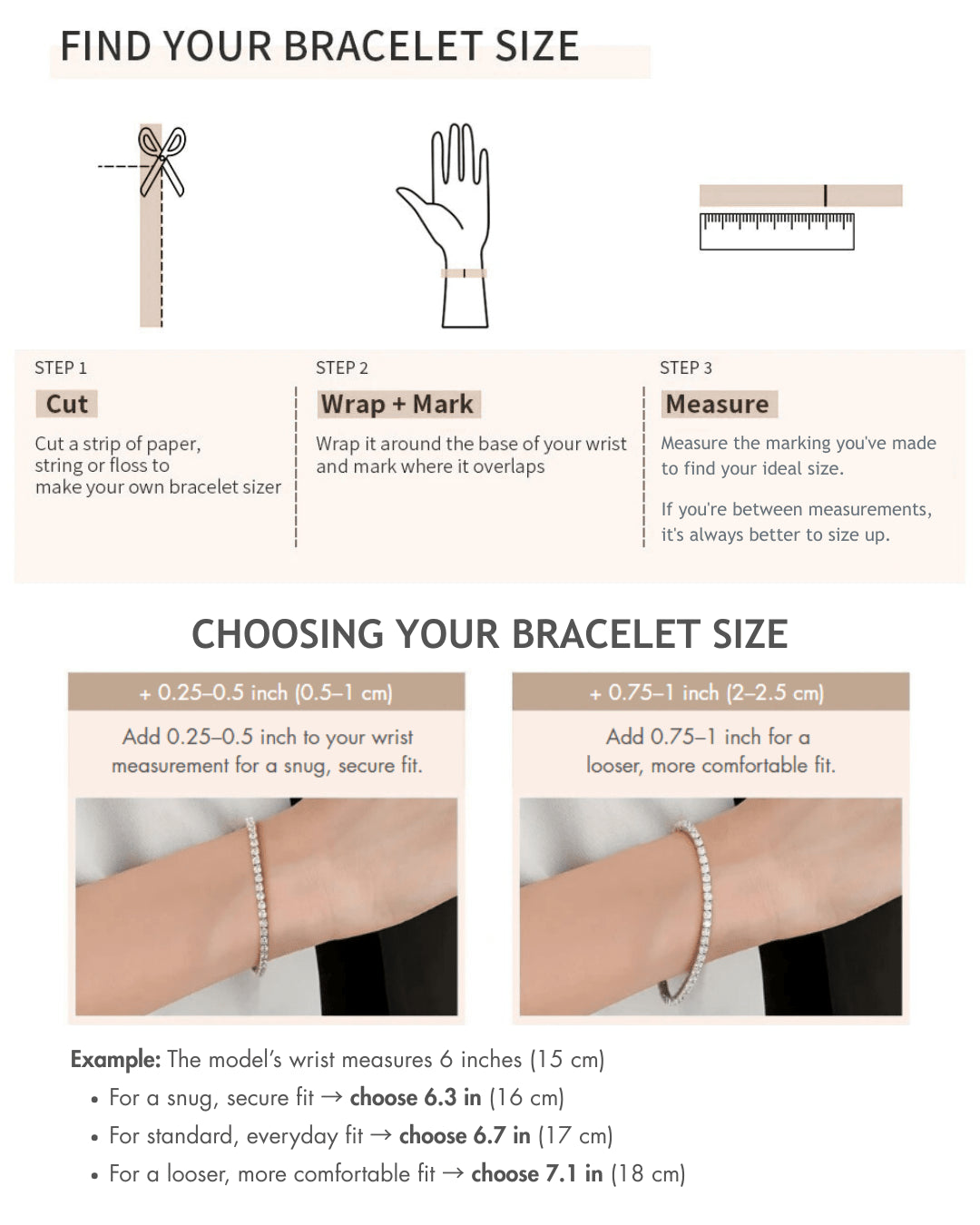 FIND YOUR BRACELET SIZE

STEP 1

Cut

Cut a strip of paper, string or floss to make your own bracelet sizer

STEP 2

Wrap + Mark

Wrap it around the base of your wrist and mark where it overlaps

STEP 3

Measure

Measure the marking you've made to find your ideal size.

If you're between measurements, it's always better to size up.

CHOOSING YOUR BRACELET SIZE

+ 0.25–0.5 inch (0.5–1 cm)

Add 0.25–0.5 inch to your wrist measurement for a snug, secure fit.

+ 0.75–1 inch (2–2.5 cm)

Add 0.75–1 inch for a looser, more comfortable fit.

Example: The model's wrist measures 6 inches (15 cm)

• For a snug, secure fit → choose 6.3 in (16 cm)
• For standard, everyday fit → choose 6.7 in (17 cm)
• For a looser, more comfortable fit → choose 7.1 in (18 cm)